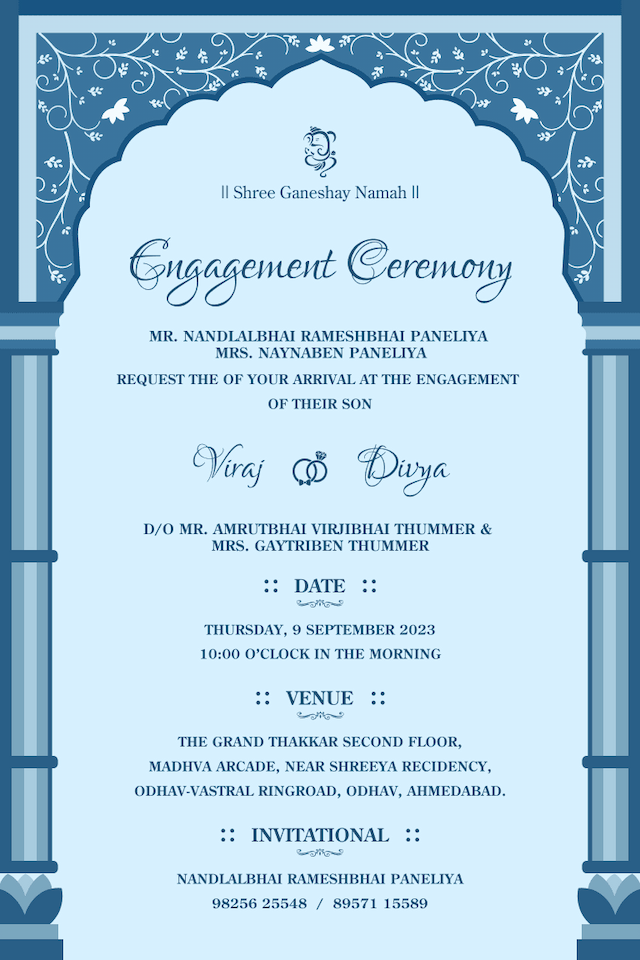 || Shree Ganeshay Namah ||

Engagement Ceremony

MR. NANDLALBHAI RAMESHBHAI PANELIYA
MRS. NAYNABEN PANELIYA
REQUEST THE OF YOUR ARRIVAL AT THE ENGAGEMENT OF THEIR SON

Viraj Divya

D/O MR. AMRUTBHAI VIRJIBHAI THUMMER & MRS. GAYTRIBEN THUMMER

:: DATE ::

THURSDAY, 9 SEPTEMBER 2023
10:00 O'CLOCK IN THE MORNING

:: VENUE ::

THE GRAND THAKKAR SECOND FLOOR,
MADHVA ARCADE, NEAR SHREEYA RECIDENCY,
ODHAV-VASTRAL RINGROAD, ODHAV, AHMEDABAD.

:: INVITATIONAL ::

NANDLALBHAI RAMESHBHAI PANELIYA
98256 25548 / 89571 15589